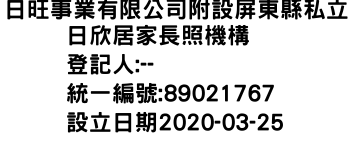 日旺事業有限公司附設屏東縣私立日欣居家長照機構
登記人:--
統一編號:89021767
設立日期2020-03-25